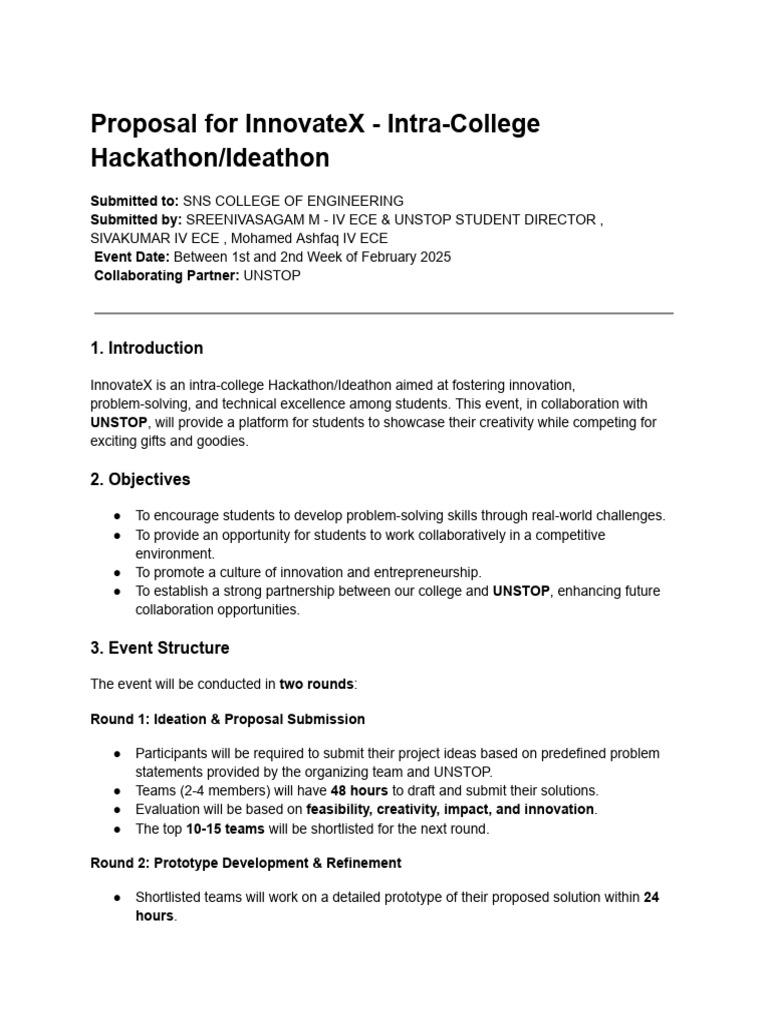 Proposal for InnovateX - Intra-College Hackathon/Ideathon

Submitted to: SNS COLLEGE OF ENGINEERING
Submitted by: SREENIVASAGAM M - IV ECE & UNSTOP STUDENT DIRECTOR , SIVAKUMAR IV ECE , Mohamed Ashfaq IV ECE
Event Date: Between 1st and 2nd Week of February 2025
Collaborating Partner: UNSTOP

1. Introduction

InnovateX is an intra-college Hackathon/Ideathon aimed at fostering innovation, problem-solving, and technical excellence among students. This event, in collaboration with UNSTOP, will provide a platform for students to showcase their creativity while competing for exciting gifts and goodies.

2. Objectives

● To encourage students to develop problem-solving skills through real-world challenges.
● To provide an opportunity for students to work collaboratively in a competitive environment.
● To promote a culture of innovation and entrepreneurship.
● To establish a strong partnership between our college and UNSTOP, enhancing future collaboration opportunities.

3. Event Structure

The event will be conducted in two rounds:

Round 1: Ideation & Proposal Submission

● Participants will be required to submit their project ideas based on predefined problem statements provided by the organizing team and UNSTOP.
● Teams (2-4 members) will have 48 hours to draft and submit their solutions.
● Evaluation will be based on feasibility, creativity, impact, and innovation.
● The top 10-15 teams will be shortlisted for the next round.

Round 2: Prototype Development & Refinement

● Shortlisted teams will work on a detailed prototype of their proposed solution within 24 hours.